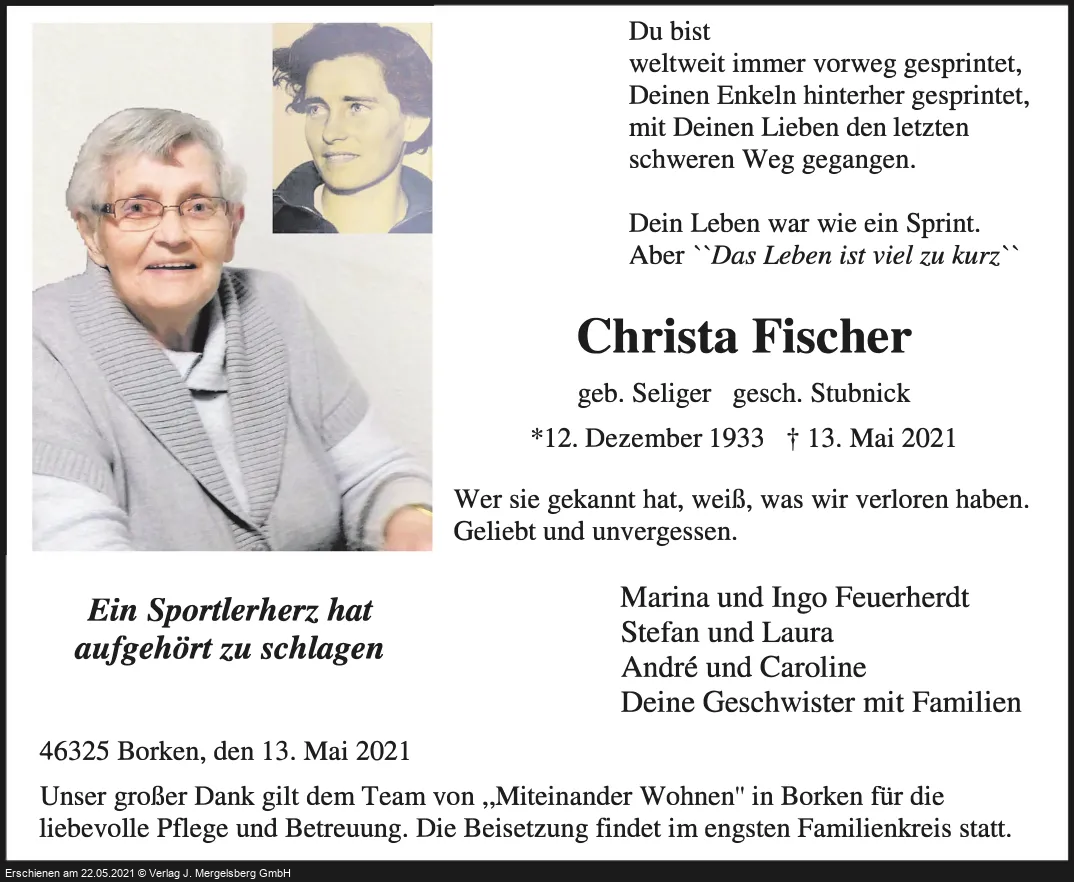 Du bist
weltweit immer vorweg gesprintet,
Deinen Enkeln hinterher gesprintet,
mit Deinen Lieben den letzten
schweren Weg gegangen.

Dein Leben war wie ein Sprint.
Aber ``Das Leben ist viel zu kurz``

Christa Fischer

geb. Seliger gesch. Stubnick

*12. Dezember 1933 † 13. Mai 2021

Wer sie gekannt hat, weiß, was wir verloren haben.
Geliebt und unvergessen.

Ein Sportlerherz hat
aufgehört zu schlagen

Marina und Ingo Feuerherdt
Stefan und Laura
André und Caroline
Deine Geschwister mit Familien

46325 Borken, den 13. Mai 2021

Unser großer Dank gilt dem Team von „Miteinander Wohnen" in Borken für die liebevolle Pflege und Betreuung. Die Beisetzung findet im engsten Familienkreis statt.

Erschienen am 22.05.2021 © Verlag J. Mergelsberg GmbH